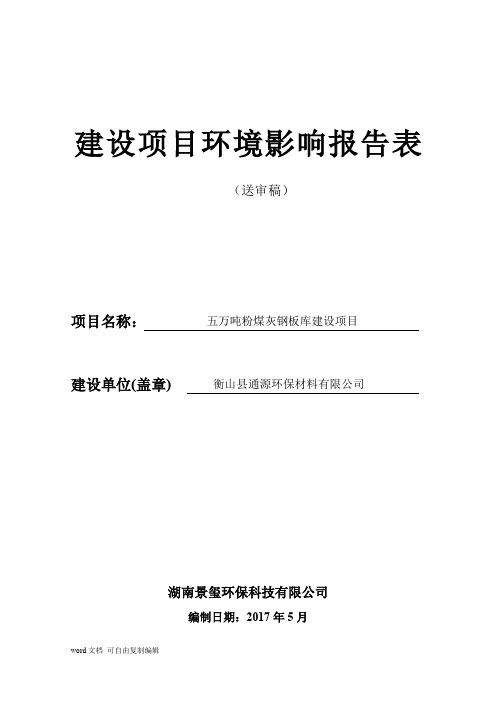 建设项目环境影响报告表

（送审稿）

项目名称： 五万吨粉煤灰钢板库建设项目

建设单位(盖章) 衡山县通源环保材料有限公司

湖南景玺环保科技有限公司

编制日期：2017 年 5 月

word 文档 可自由复制编辑